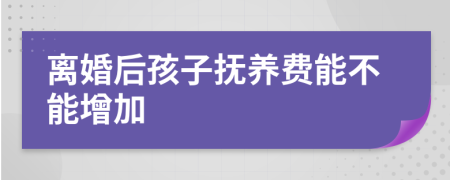 离婚后孩子抚养费能不能增加